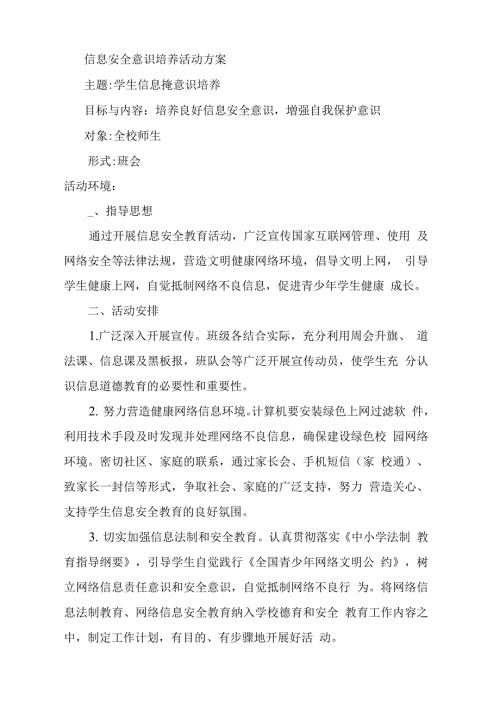 信息安全意识培养活动方案

主题:学生信息掩意识培养

目标与内容：培养良好信息安全意识，增强自我保护意识

对象:全校师生

形式:班会

活动环境：

_、指导思想

通过开展信息安全教育活动，广泛宣传国家互联网管理、使用 及网络安全等法律法规，营造文明健康网络环境，倡导文明上网， 引导学生健康上网，自觉抵制网络不良信息，促进青少年学生健康 成长。

二、活动安排

1.广泛深入开展宣传。班级各结合实际，充分利用周会升旗、 道法课、信息课及黑板报，班队会等广泛开展宣传动员，使学生充 分认识信息道德教育的必要性和重要性。

2. 努力营造健康网络信息环境。计算机要安装绿色上网过滤软 件，利用技术手段及时发现并处理网络不良信息，确保建设绿色校 园网络环境。密切社区、家庭的联系，通过家长会、手机短信（家 校通）、致家长一封信等形式，争取社会、家庭的广泛支持，努力 营造关心、支持学生信息安全教育的良好氛围。

3. 切实加强信息法制和安全教育。认真贯彻落实《中小学法制 教育指导纲要》，引导学生自觉践行《全国青少年网络文明公 约》，树立网络信息责任意识和安全意识，自觉抵制网络不良行 为。将网络信息法制教育、网络信息安全教育纳入学校德育和安全 教育工作内容之中，制定工作计划，有目的、有步骤地开展好活 动。